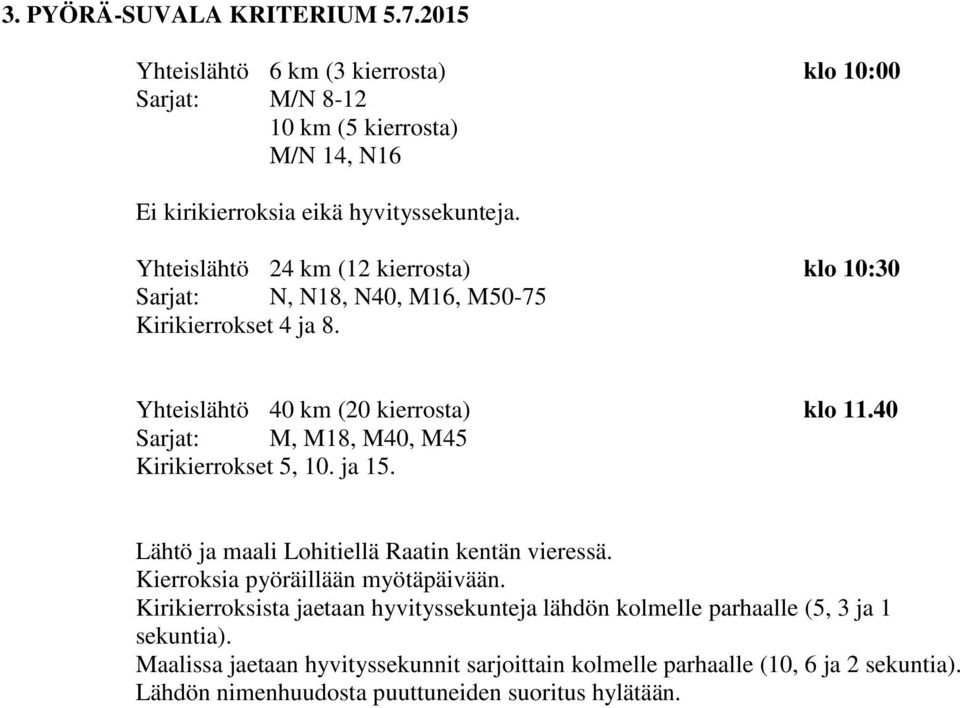 3. PYÖRÄ-SUVALA KRITERIUM 5.7.2015

Yhteislähtö 6 km (3 kierrosta) klo 10:00
Sarjat: M/N 8-12
10 km (5 kierrosta)
M/N 14, N16

Ei kirikierroksia eikä hyvityssekunteja.

Yhteislähtö 24 km (12 kierrosta) klo 10:30
Sarjat: N, N18, N40, M16, M50-75
Kirikierrokset 4 ja 8.

Yhteislähtö 40 km (20 kierrosta) klo 11.40
Sarjat: M, M18, M40, M45
Kirikierrokset 5, 10. ja 15.

Lähtö ja maali Lohitiellä Raatin kentän vieressä.
Kierroksia pyöräillään myötäpäivään.
Kirikierroksista jaetaan hyvityssekunteja lähdön kolmelle parhaalle (5, 3 ja 1 sekuntia).
Maalissa jaetaan hyvityssekunnit sarjoittain kolmelle parhaalle (10, 6 ja 2 sekuntia).
Lähdön nimenhuudosta puuttuneiden suoritus hylätään.